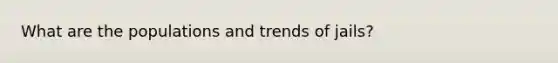 What are the populations and trends of jails?